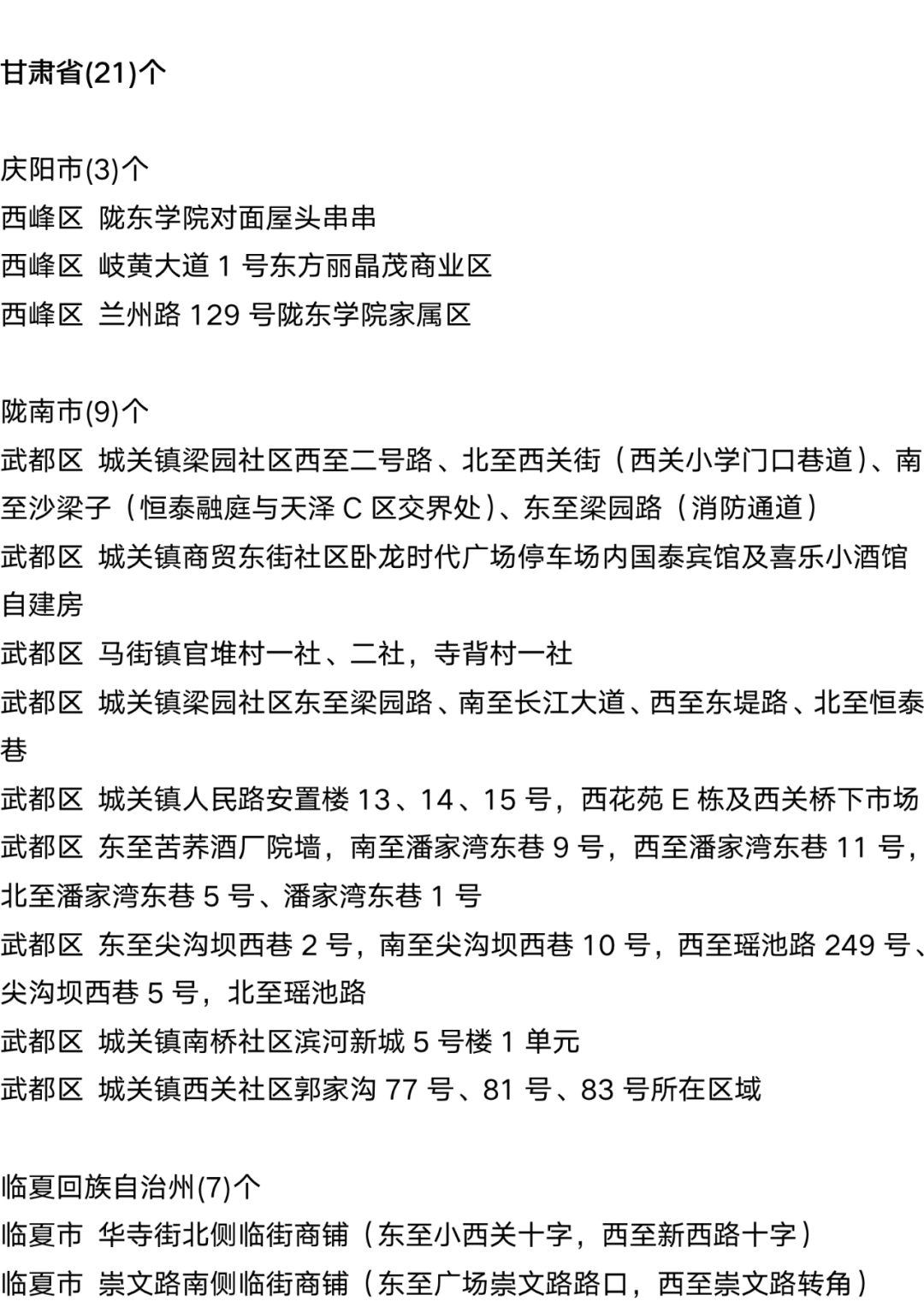 甘肃省(21)个

庆阳市(3)个
西峰区 陇东学院对面屋头串串
西峰区 岐黄大道 1 号东方丽晶茂商业区
西峰区 兰州路 129 号陇东学院家属区

陇南市(9)个
武都区 城关镇梁园社区西至二号路、北至西关街（西关小学门口巷道）、南至沙梁子（恒泰融庭与天泽 C 区交界处）、东至梁园路（消防通道）
武都区 城关镇商贸东街社区卧龙时代广场停车场内国泰宾馆及喜乐小酒馆自建房
武都区 马街镇官堆村一社、二社，寺背村一社
武都区 城关镇梁园社区东至梁园路、南至长江大道、西至东堤路、北至恒泰巷
武都区 城关镇人民路安置楼 13、14、15 号，西花苑 E 栋及西关桥下市场
武都区 东至苦荞酒厂院墙，南至潘家湾东巷 9 号，西至潘家湾东巷 11 号，北至潘家湾东巷 5 号、潘家湾东巷 1 号
武都区 东至尖沟坝西巷 2 号，南至尖沟坝西巷 10 号，西至瑶池路 249 号、尖沟坝西巷 5 号，北至瑶池路
武都区 城关镇南桥社区滨河新城 5 号楼 1 单元
武都区 城关镇西关社区郭家沟 77 号、81 号、83 号所在区域

临夏回族自治州(7)个
临夏市 华寺街北侧临街商铺（东至小西关十字，西至新西路十字）
临夏市 崇文路南侧临街商铺（东至广场崇文路路口，西至崇文路转角）